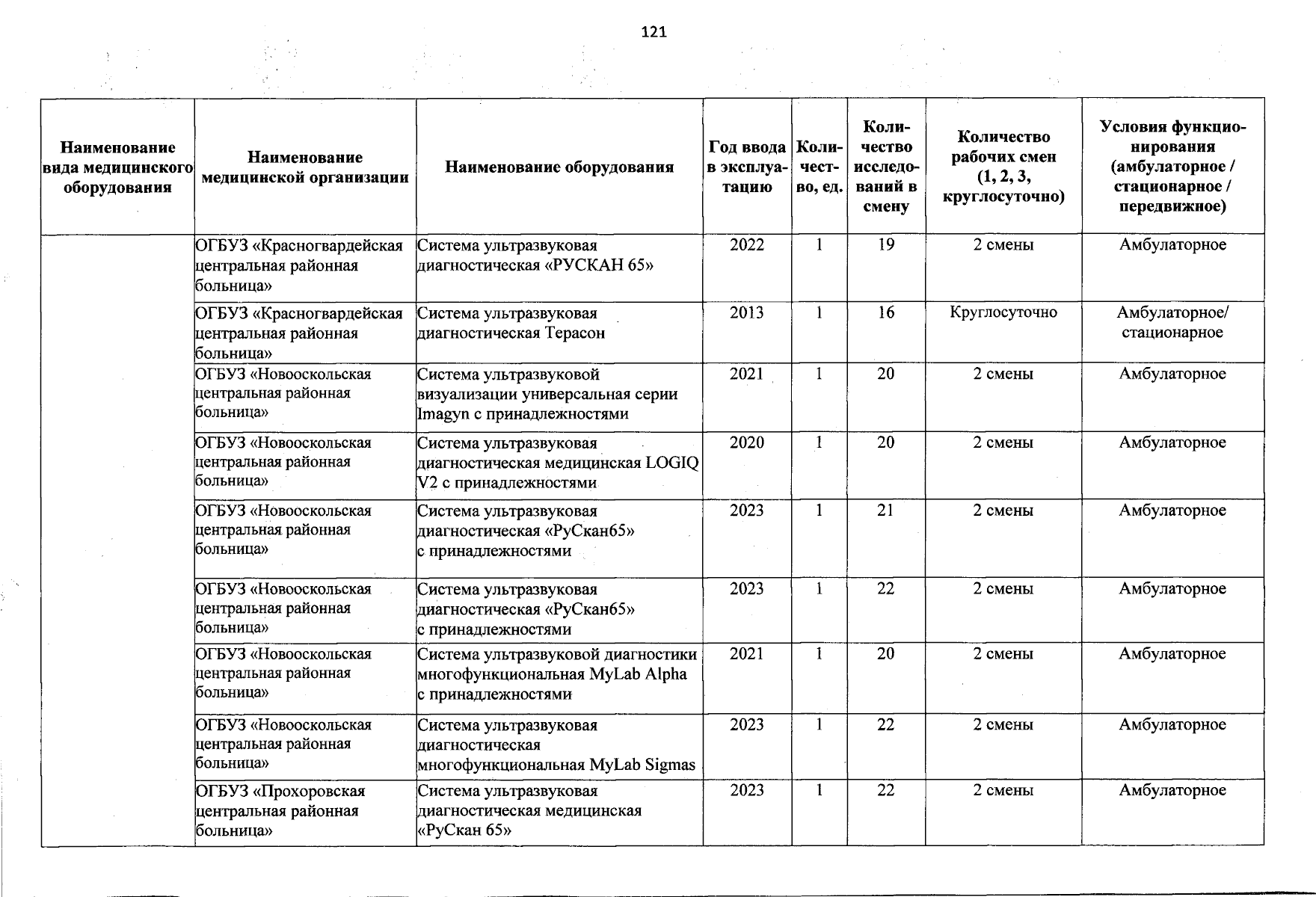 121

| Наименование вида медицинского оборудования | Наименование медицинской организации | Наименование оборудования | Год ввода в эксплуатацию | Количество, ед. | Количество исследований в смену | Количество рабочих смен (1, 2, 3, круглосуточно) | Условия функционирования (амбулаторное / стационарное / передвижное) |
|---|---|---|---|---|---|---|---|
| | ОГБУЗ «Красногвардейская центральная районная больница» | Система ультразвуковая диагностическая «РУСКАН 65» | 2022 | 1 | 19 | 2 смены | Амбулаторное |
| | ОГБУЗ «Красногвардейская центральная районная больница» | Система ультразвуковая диагностическая Терасон | 2013 | 1 | 16 | Круглосуточно | Амбулаторное/ стационарное |
| | ОГБУЗ «Новооскольская центральная районная больница» | Система ультразвуковой визуализации универсальная серии Imagyn с принадлежностями | 2021 | 1 | 20 | 2 смены | Амбулаторное |
| | ОГБУЗ «Новооскольская центральная районная больница» | Система ультразвуковая диагностическая медицинская LOGIQ V2 с принадлежностями | 2020 | 1 | 20 | 2 смены | Амбулаторное |
| | ОГБУЗ «Новооскольская центральная районная больница» | Система ультразвуковая диагностическая «РуСкан65» с принадлежностями | 2023 | 1 | 21 | 2 смены | Амбулаторное |
| | ОГБУЗ «Новооскольская центральная районная больница» | Система ультразвуковая диагностическая «РуСкан65» с принадлежностями | 2023 | 1 | 22 | 2 смены | Амбулаторное |
| | ОГБУЗ «Новооскольская центральная районная больница» | Система ультразвуковой диагностики многофункциональная MyLab Alpha с принадлежностями | 2021 | 1 | 20 | 2 смены | Амбулаторное |
| | ОГБУЗ «Новооскольская центральная районная больница» | Система ультразвуковая диагностическая многофункциональная MyLab Sigmas | 2023 | 1 | 22 | 2 смены | Амбулаторное |
| | ОГБУЗ «Прохоровская центральная районная больница» | Система ультразвуковая диагностическая медицинская «РуСкан 65» | 2023 | 1 | 22 | 2 смены | Амбулаторное |